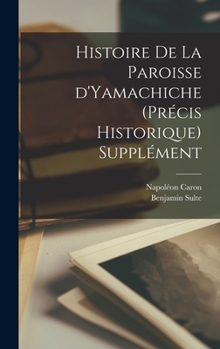 Histoire De La Paroisse d'Yamachiche (Précis Historique) Supplément

Napoléon Caron
Benjamin Sulte